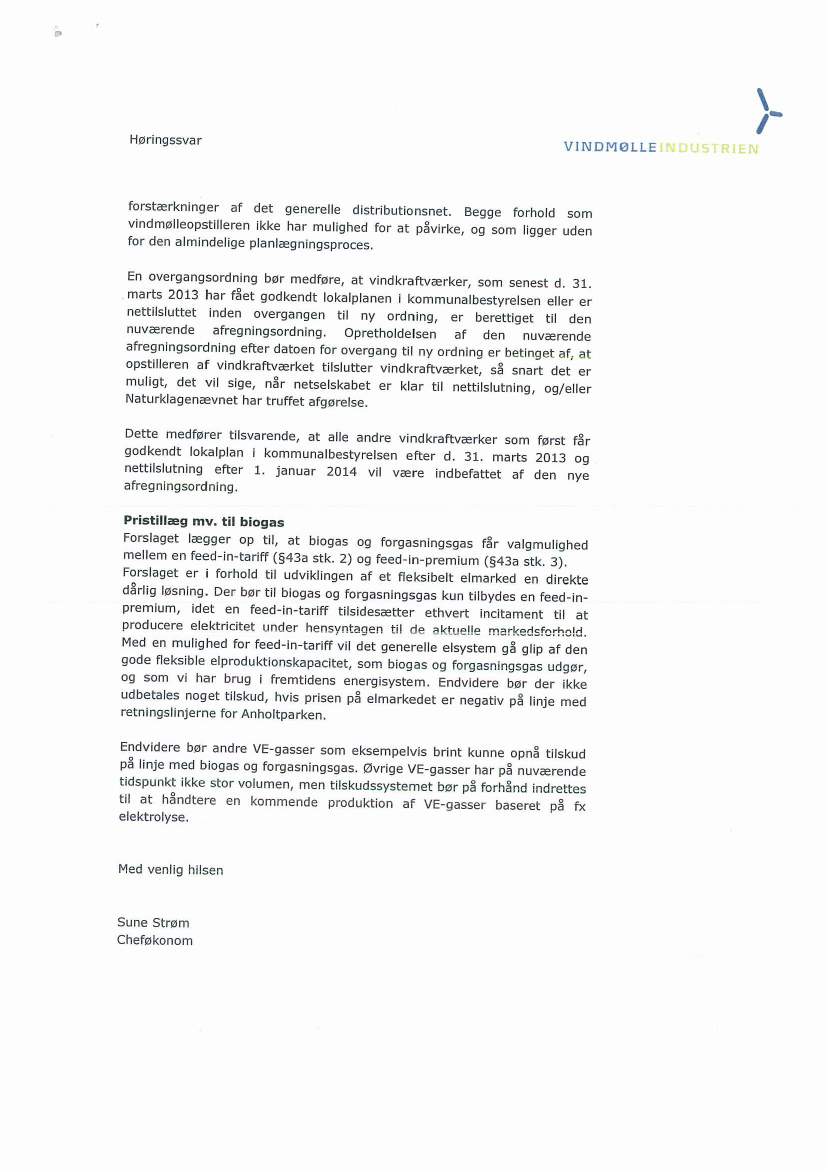 Høringssvar

VINDMØLLEINDUSTRIEN

forstærkninger af det generelle distributionsnet. Begge forhold som vindmølleopstilleren ikke har mulighed for at påvirke, og som ligger uden for den almindelige planlægningsproces.

En overgangsordning bør medføre, at vindkraftværker, som senest d. 31. marts 2013 har fået godkendt lokalplanen i kommunalbestyrelsen eller er nettilsluttet inden overgangen til ny ordning, er berettiget til den nuværende afregningsordning. Opretholdelsen af den nuværende afregningsordning efter datoen for overgang til ny ordning er betinget af, at opstilleren af vindkraftværket tilslutter vindkraftværket, så snart det er muligt, det vil sige, når netselskabet er klar til nettilslutning, og/eller Naturklagenævnet har truffet afgørelse.

Dette medfører tilsvarende, at alle andre vindkraftværker som først får godkendt lokalplan i kommunalbestyrelsen efter d. 31. marts 2013 og nettilslutning efter 1. januar 2014 vil være indbefattet af den nye afregningsordning.

Pristillæg mv. til biogas
Forslaget lægger op til, at biogas og forgasningsgas får valgmulighed mellem en feed-in-tariff (§43a stk. 2) og feed-in-premium (§43a stk. 3). Forslaget er i forhold til udviklingen af et fleksibelt elmarked en direkte dårlig løsning. Der bør til biogas og forgasningsgas kun tilbydes en feed-in-premium, idet en feed-in-tariff tilsidesætter ethvert incitament til at producere elektricitet under hensyntagen til de aktuelle markedsforhold. Med en mulighed for feed-in-tariff vil det generelle elsystem gå glip af den gode fleksible elproduktionskapacitet, som biogas og forgasningsgas udgør, og som vi har brug i fremtidens energisystem. Endvidere bør der ikke udbetales noget tilskud, hvis prisen på elmarkedet er negativ på linje med retningslinjerne for Anholtparken.

Endvidere bør andre VE-gasser som eksempelvis brint kunne opnå tilskud på linje med biogas og forgasningsgas. Øvrige VE-gasser har på nuværende tidspunkt ikke stor volumen, men tilskudssystemet bør på forhånd indrettes til at håndtere en kommende produktion af VE-gasser baseret på fx elektrolyse.

Med venlig hilsen

Sune Strøm
Cheføkonom